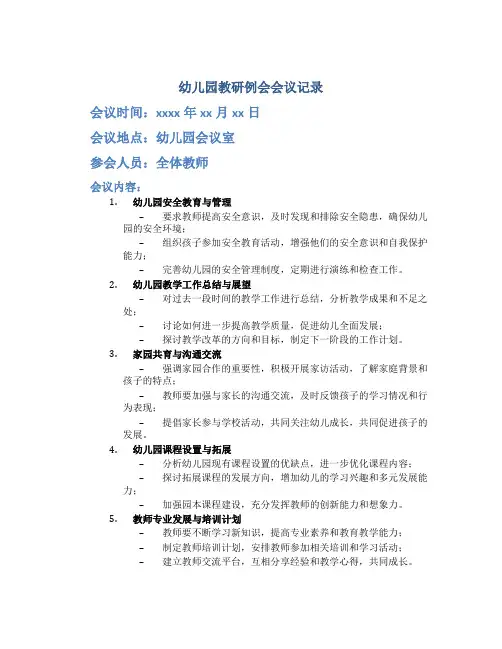 幼儿园教研例会会议记录

会议时间：xxxx 年 xx 月 xx 日

会议地点：幼儿园会议室

参会人员：全体教师

会议内容：

1. 幼儿园安全教育与管理

– 要求教师提高安全意识，及时发现和排除安全隐患，确保幼儿园的安全环境；

– 组织孩子参加安全教育活动，增强他们的安全意识和自我保护能力；

– 完善幼儿园的安全管理制度，定期进行演练和检查工作。

2. 幼儿园教学工作总结与展望

– 对过去一段时间的教学工作进行总结，分析教学成果和不足之处；

– 讨论如何进一步提高教学质量，促进幼儿全面发展；

– 探讨教学改革的方向和目标，制定下一阶段的工作计划。

3. 家园共育与沟通交流

– 强调家园合作的重要性，积极开展家访活动，了解家庭背景和孩子的特点；

– 教师要加强与家长的沟通交流，及时反馈孩子的学习情况和行为表现；

– 提倡家长参与学校活动，共同关注幼儿成长，共同促进孩子的发展。

4. 幼儿园课程设置与拓展

– 分析幼儿园现有课程设置的优缺点，进一步优化课程内容；

– 探讨拓展课程的发展方向，增加幼儿的学习兴趣和多元发展能力；

– 加强园本课程建设，充分发挥教师的创新能力和想象力。

5. 教师专业发展与培训计划

– 教师要不断学习新知识，提高专业素养和教育教学能力；

– 制定教师培训计划，安排教师参加相关培训和学习活动；

– 建立教师交流平台，互相分享经验和教学心得，共同成长。